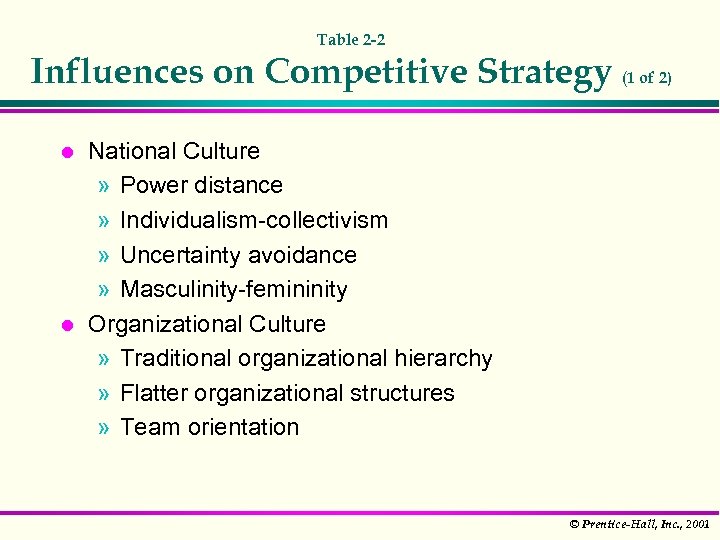 Table 2-2

Influences on Competitive Strategy (1 of 2)

• National Culture
» Power distance
» Individualism-collectivism
» Uncertainty avoidance
» Masculinity-femininity
• Organizational Culture
» Traditional organizational hierarchy
» Flatter organizational structures
» Team orientation

© Prentice-Hall, Inc., 2001